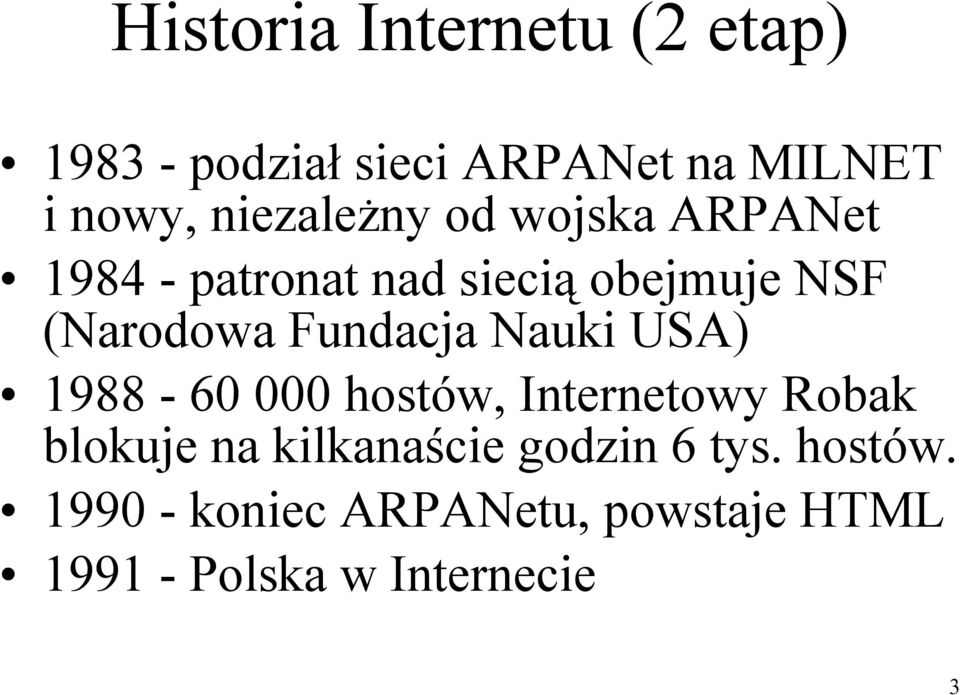 Historia Internetu (2 etap)

• 1983 - podział sieci ARPANet na MILNET i nowy, niezależny od wojska ARPANet
• 1984 - patronat nad siecią obejmuje NSF (Narodowa Fundacja Nauki USA)
• 1988 - 60 000 hostów, Internetowy Robak blokuje na kilkanaście godzin 6 tys. hostów.
• 1990 - koniec ARPANetu, powstaje HTML
• 1991 - Polska w Internecie

3